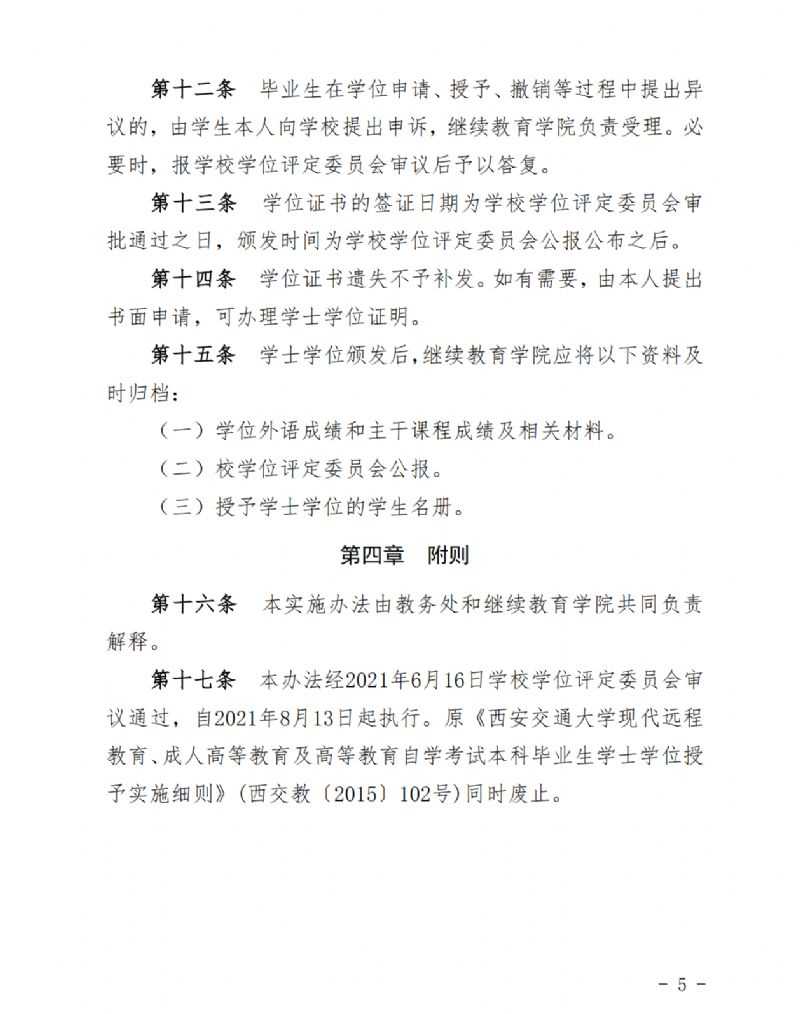 第十二条　毕业生在学位申请、授予、撤销等过程中提出异议的，由学生本人向学校提出申诉，继续教育学院负责受理。必要时，报学校学位评定委员会审议后予以答复。

第十三条　学位证书的签证日期为学校学位评定委员会审批通过之日，颁发时间为学校学位评定委员会公报公布之后。

第十四条　学位证书遗失不予补发。如有需要，由本人提出书面申请，可办理学士学位证明。

第十五条　学士学位颁发后，继续教育学院应将以下资料及时归档：

（一）学位外语成绩和主干课程成绩及相关材料。

（二）校学位评定委员会公报。

（三）授予学士学位的学生名册。

第四章　附则

第十六条　本实施办法由教务处和继续教育学院共同负责解释。

第十七条　本办法经2021年6月16日学校学位评定委员会审议通过，自2021年8月13日起执行。原《西安交通大学现代远程教育、成人高等教育及高等教育自学考试本科毕业生学士学位授予实施细则》（西交教〔2015〕102号）同时废止。

- 5 -